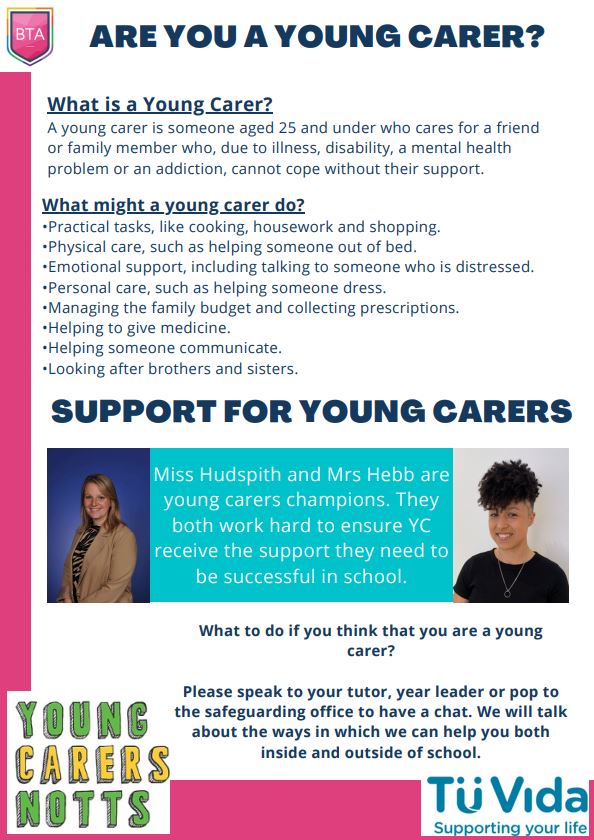 BTA

ARE YOU A YOUNG CARER?

What is a Young Carer?
A young carer is someone aged 25 and under who cares for a friend or family member who, due to illness, disability, a mental health problem or an addiction, cannot cope without their support.

What might a young carer do?
•Practical tasks, like cooking, housework and shopping.
•Physical care, such as helping someone out of bed.
•Emotional support, including talking to someone who is distressed.
•Personal care, such as helping someone dress.
•Managing the family budget and collecting prescriptions.
•Helping to give medicine.
•Helping someone communicate.
•Looking after brothers and sisters.

SUPPORT FOR YOUNG CARERS

Miss Hudspith and Mrs Hebb are young carers champions. They both work hard to ensure YC receive the support they need to be successful in school.

What to do if you think that you are a young carer?

Please speak to your tutor, year leader or pop to the safeguarding office to have a chat. We will talk about the ways in which we can help you both inside and outside of school.

YOUNG CARERS NOTTS

Tü Vida
Supporting your life